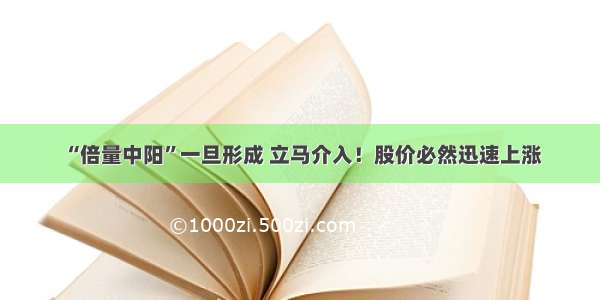 “倍量中阳”一旦形成 立马介入！股价必然迅速上涨

©1000zi.500zi.com